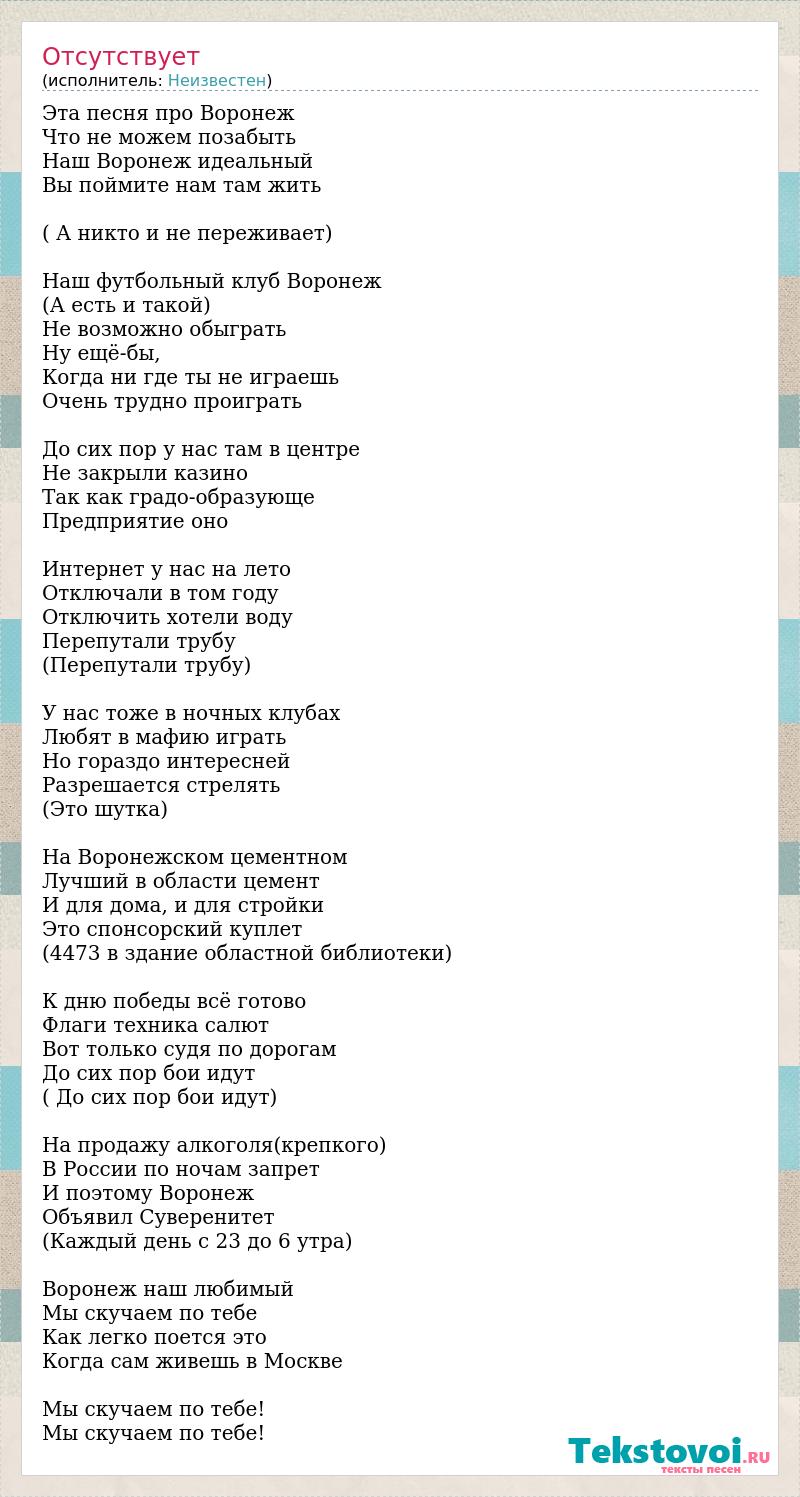 Отсутствует
(исполнитель: Неизвестен)

Эта песня про Воронеж
Что не можем позабыть
Наш Воронеж идеальный
Вы поймите нам там жить

( А никто и не переживает)

Наш футбольный клуб Воронеж
(А есть и такой)
Не возможно обыграть
Ну ещё-бы,
Когда ни где ты не играешь
Очень трудно проиграть

До сих пор у нас там в центре
Не закрыли казино
Так как градо-образующе
Предприятие оно

Интернет у нас на лето
Отключали в том году
Отключить хотели воду
Перепутали трубу
(Перепутали трубу)

У нас тоже в ночных клубах
Любят в мафию играть
Но гораздо интересней
Разрешается стрелять
(Это шутка)

На Воронежском цементном
Лучший в области цемент
И для дома, и для стройки
Это спонсорский куплет
(4473 в здание областной библиотеки)

К дню победы всё готово
Флаги техника салют
Вот только судя по дорогам
До сих пор бои идут
( До сих пор бои идут)

На продажу алкоголя(крепкого)
В России по ночам запрет
И поэтому Воронеж
Объявил Суверенитет
(Каждый день с 23 до 6 утра)

Воронеж наш любимый
Мы скучаем по тебе
Как легко поется это
Когда сам живешь в Москве

Мы скучаем по тебе!
Мы скучаем по тебе!

Tekstovoi.RU
тексты песен